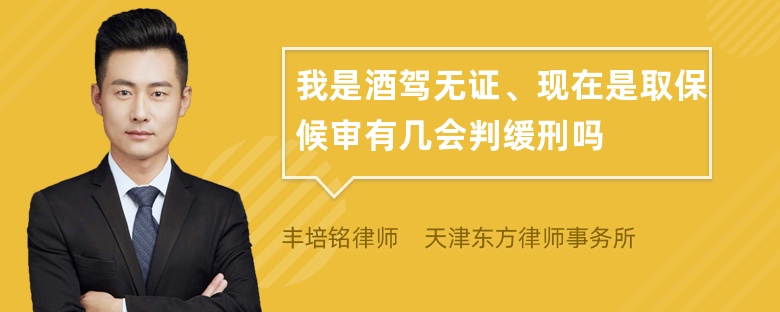 我是酒驾无证、现在是取保候审有几会判缓刑吗

丰培铭律师　天津东方律师事务所